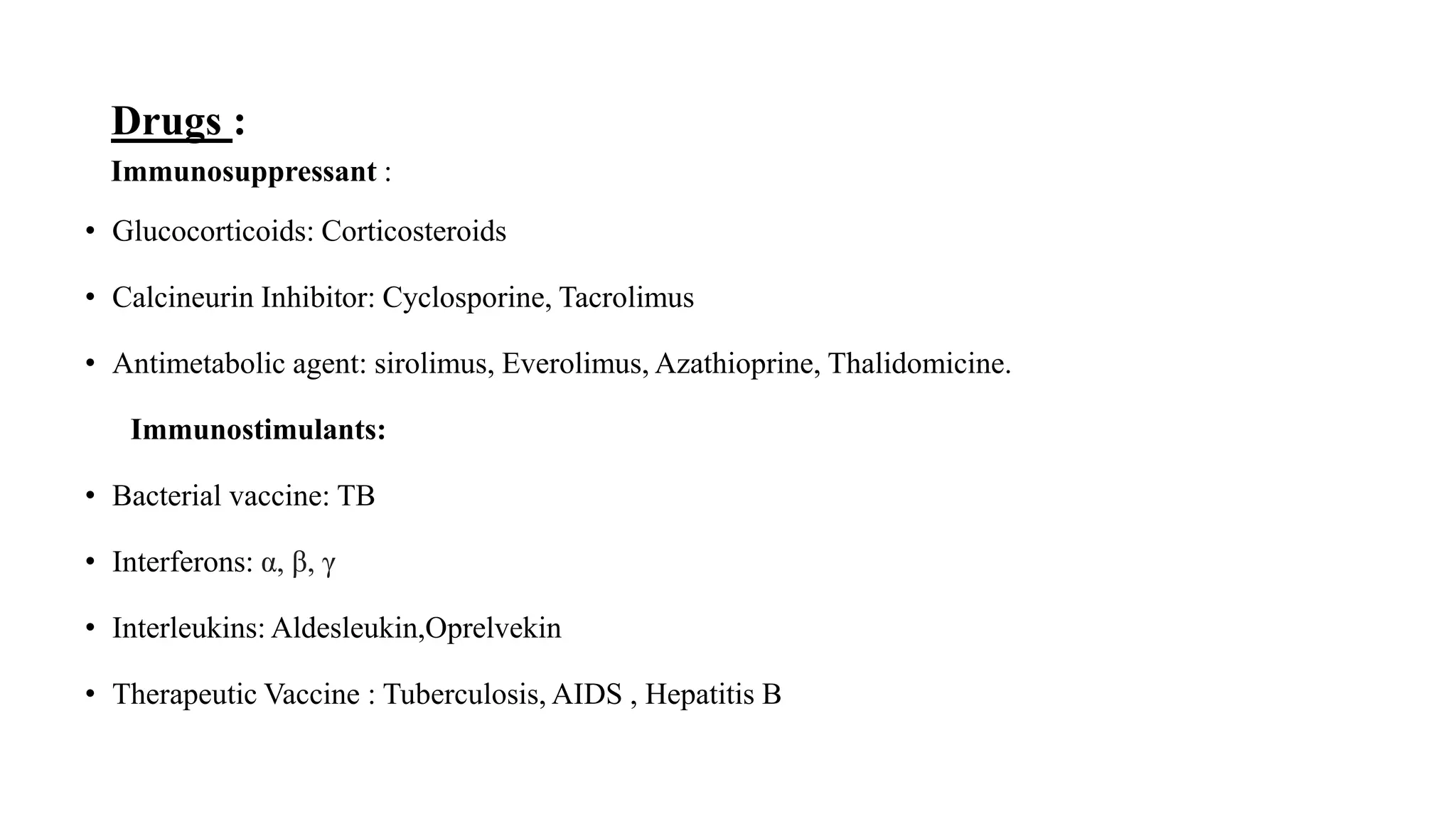 Drugs :

Immunosuppressant :

• Glucocorticoids: Corticosteroids

• Calcineurin Inhibitor: Cyclosporine, Tacrolimus

• Antimetabolic agent: sirolimus, Everolimus, Azathioprine, Thalidomicine.

Immunostimulants:

• Bacterial vaccine: TB

• Interferons: α, β, γ

• Interleukins: Aldesleukin,Oprelvekin

• Therapeutic Vaccine : Tuberculosis, AIDS , Hepatitis B